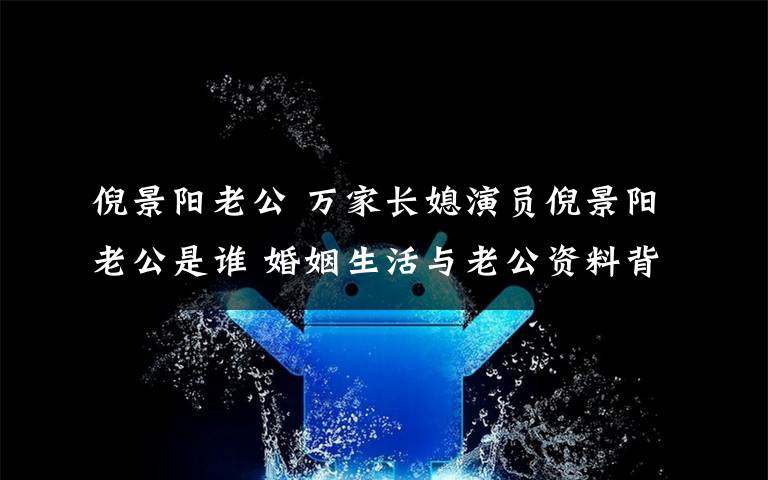 倪景阳老公 万家长媳演员倪景阳老公是谁 婚姻生活与老公资料背